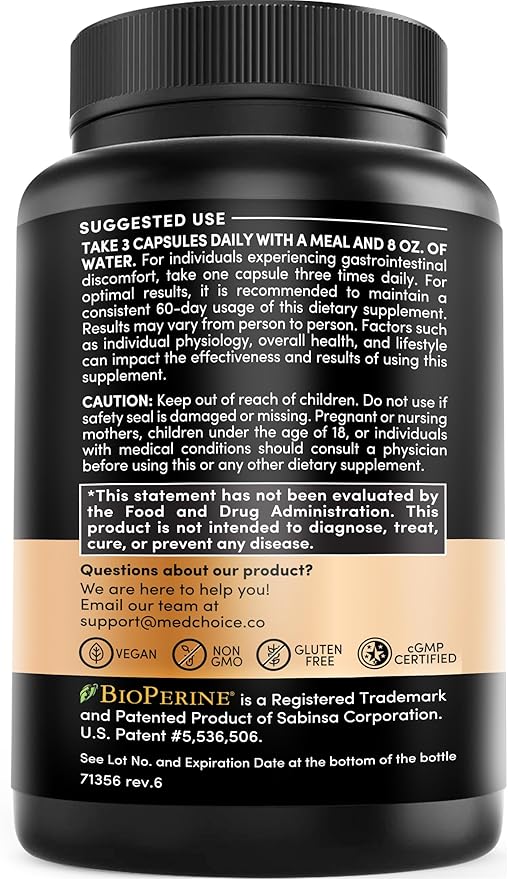 SUGGESTED USE
TAKE 3 CAPSULES DAILY WITH A MEAL AND 8 OZ. OF WATER. For individuals experiencing gastrointestinal discomfort, take one capsule three times daily. For optimal results, it is recommended to maintain a consistent 60-day usage of this dietary supplement. Results may vary from person to person. Factors such as individual physiology, overall health, and lifestyle can impact the effectiveness and results of using this supplement.

CAUTION: Keep out of reach of children. Do not use if safety seal is damaged or missing. Pregnant or nursing mothers, children under the age of 18, or individuals with medical conditions should consult a physician before using this or any other dietary supplement.

*This statement has not been evaluated by the Food and Drug Administration. This product is not intended to diagnose, treat, cure, or prevent any disease.

Questions about our product?
We are here to help you!
Email our team at
support@medchoice.co

VEGAN NON GMO GLUTEN FREE cGMP CERTIFIED

BIOPERINE® is a Registered Trademark and Patented Product of Sabinsa Corporation. U.S. Patent #5,536,506.

See Lot No. and Expiration Date at the bottom of the bottle
71356 rev.6